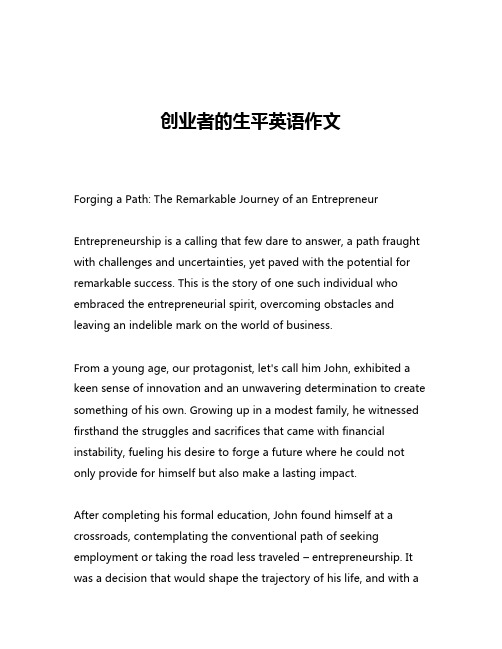 创业者的生平英语作文

Forging a Path: The Remarkable Journey of an Entrepreneur

Entrepreneurship is a calling that few dare to answer, a path fraught with challenges and uncertainties, yet paved with the potential for remarkable success. This is the story of one such individual who embraced the entrepreneurial spirit, overcoming obstacles and leaving an indelible mark on the world of business.

From a young age, our protagonist, let's call him John, exhibited a keen sense of innovation and an unwavering determination to create something of his own. Growing up in a modest family, he witnessed firsthand the struggles and sacrifices that came with financial instability, fueling his desire to forge a future where he could not only provide for himself but also make a lasting impact.

After completing his formal education, John found himself at a crossroads, contemplating the conventional path of seeking employment or taking the road less traveled – entrepreneurship. It was a decision that would shape the trajectory of his life, and with a